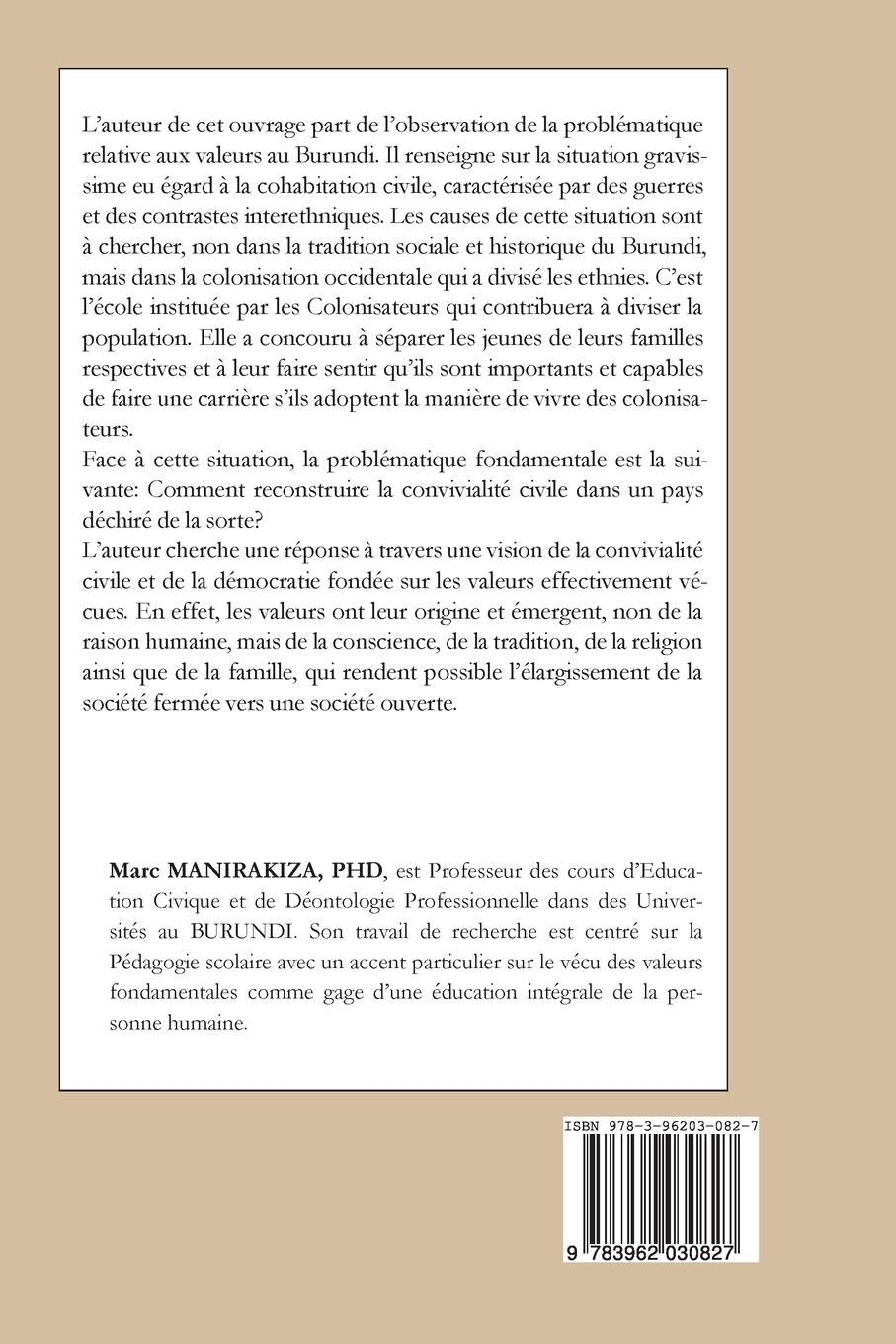 L'auteur de cet ouvrage part de l'observation de la problématique relative aux valeurs au Burundi. Il renseigne sur la situation gravissime eu égard à la cohabitation civile, caractérisée par des guerres et des contrastes interethniques. Les causes de cette situation sont à chercher, non dans la tradition sociale et historique du Burundi, mais dans la colonisation occidentale qui a divisé les ethnies. C'est l'école instituée par les Colonisateurs qui contribuera à diviser la population. Elle a concouru à séparer les jeunes de leurs familles respectives et à leur faire sentir qu'ils sont importants et capables de faire une carrière s'ils adoptent la manière de vivre des colonisateurs.
Face à cette situation, la problématique fondamentale est la suivante: Comment reconstruire la convivialité civile dans un pays déchiré de la sorte?
L'auteur cherche une réponse à travers une vision de la convivialité civile et de la démocratie fondée sur les valeurs effectivement vécues. En effet, les valeurs ont leur origine et émergent, non de la raison humaine, mais de la conscience, de la tradition, de la religion ainsi que de la famille, qui rendent possible l'élargissement de la société fermée vers une société ouverte.

Marc MANIRAKIZA, PHD, est Professeur des cours d'Education Civique et de Déontologie Professionnelle dans des Universités au BURUNDI. Son travail de recherche est centré sur la Pédagogie scolaire avec un accent particulier sur le vécu des valeurs fondamentales comme gage d'une éducation intégrale de la personne humaine.

ISBN 978-3-96203-082-7

9 783962 030827